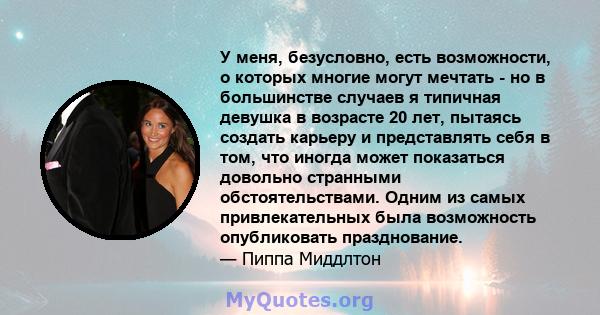 У меня, безусловно, есть возможности, о которых многие могут мечтать - но в большинстве случаев я типичная девушка в возрасте 20 лет, пытаясь создать карьеру и представлять себя в том, что иногда может показаться довольно странными обстоятельствами. Одним из самых привлекательных была возможность опубликовать празднование.
— Пиппа Миддлтон

MyQuotes.org